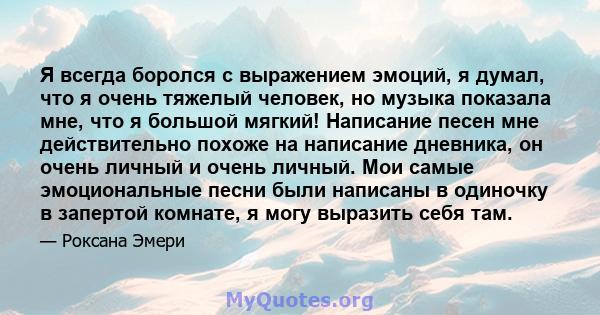 Я всегда боролся с выражением эмоций, я думал, что я очень тяжелый человек, но музыка показала мне, что я большой мягкий! Написание песен мне действительно похоже на написание дневника, он очень личный и очень личный. Мои самые эмоциональные песни были написаны в одиночку в запертой комнате, я могу выразить себя там.

— Роксана Эмери

MyQuotes.org